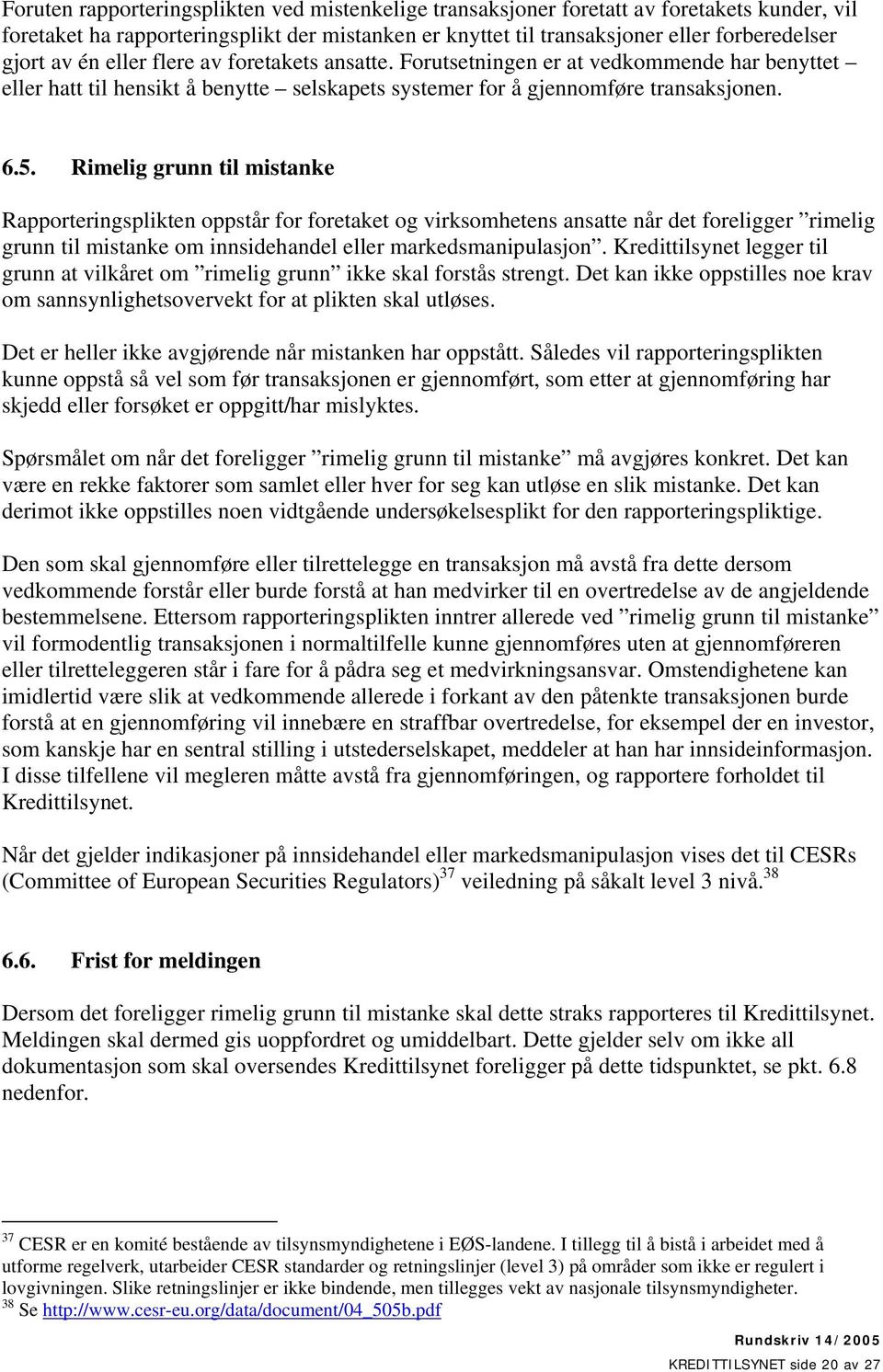 Foruten rapporteringsplikten ved mistenkelige transaksjoner foretatt av foretakets kunder, vil foretaket ha rapporteringsplikt der mistanken er knyttet til transaksjoner eller forberedelser gjort av én eller flere av foretakets ansatte. Forutsetningen er at vedkommende har benyttet – eller hatt til hensikt å benytte – selskapets systemer for å gjennomføre transaksjonen.

6.5. Rimelig grunn til mistanke

Rapporteringsplikten oppstår for foretaket og virksomhetens ansatte når det foreligger ”rimelig grunn til mistanke om innsidehandel eller markedsmanipulasjon”. Kredittilsynet legger til grunn at vilkåret om ”rimelig grunn” ikke skal forstås strengt. Det kan ikke oppstilles noe krav om sannsynlighetsovervekt for at plikten skal utløses.

Det er heller ikke avgjørende når mistanken har oppstått. Således vil rapporteringsplikten kunne oppstå så vel som før transaksjonen er gjennomført, som etter at gjennomføring har skjedd eller forsøket er oppgitt/har mislyktes.

Spørsmålet om når det foreligger ”rimelig grunn til mistanke” må avgjøres konkret. Det kan være en rekke faktorer som samlet eller hver for seg kan utløse en slik mistanke. Det kan derimot ikke oppstilles noen vidtgående undersøkelsesplikt for den rapporteringspliktige.

Den som skal gjennomføre eller tilrettelegge en transaksjon må avstå fra dette dersom vedkommende forstår eller burde forstå at han medvirker til en overtredelse av de angjeldende bestemmelsene. Ettersom rapporteringsplikten inntrer allerede ved ”rimelig grunn til mistanke” vil formodentlig transaksjonen i normaltilfelle kunne gjennomføres uten at gjennomføreren eller tilretteleggeren står i fare for å pådra seg et medvirkningsansvar. Omstendighetene kan imidlertid være slik at vedkommende allerede i forkant av den påtenkte transaksjonen burde forstå at en gjennomføring vil innebære en straffbar overtredelse, for eksempel der en investor, som kanskje har en sentral stilling i utstederselskapet, meddeler at han har innsideinformasjon. I disse tilfellene vil megleren måtte avstå fra gjennomføringen, og rapportere forholdet til Kredittilsynet.

Når det gjelder indikasjoner på innsidehandel eller markedsmanipulasjon vises det til CESRs (Committee of European Securities Regulators)$^{37}$ veiledning på såkalt level 3 nivå.$^{38}$

6.6. Frist for meldingen

Dersom det foreligger rimelig grunn til mistanke skal dette straks rapporteres til Kredittilsynet. Meldingen skal dermed gis uoppfordret og umiddelbart. Dette gjelder selv om ikke all dokumentasjon som skal oversendes Kredittilsynet foreligger på dette tidspunktet, se pkt. 6.8 nedenfor.

$^{37}$ CESR er en komité bestående av tilsynsmyndighetene i EØS-landene. I tillegg til å bistå i arbeidet med å utforme regelverk, utarbeider CESR standarder og retningslinjer (level 3) på områder som ikke er regulert i lovgivningen. Slike retningslinjer er ikke bindende, men tillegges vekt av nasjonale tilsynsmyndigheter.
$^{38}$ Se http://www.cesr-eu.org/data/document/04_505b.pdf

Rundskriv 14/2005
KREDITTILSYNET side 20 av 27